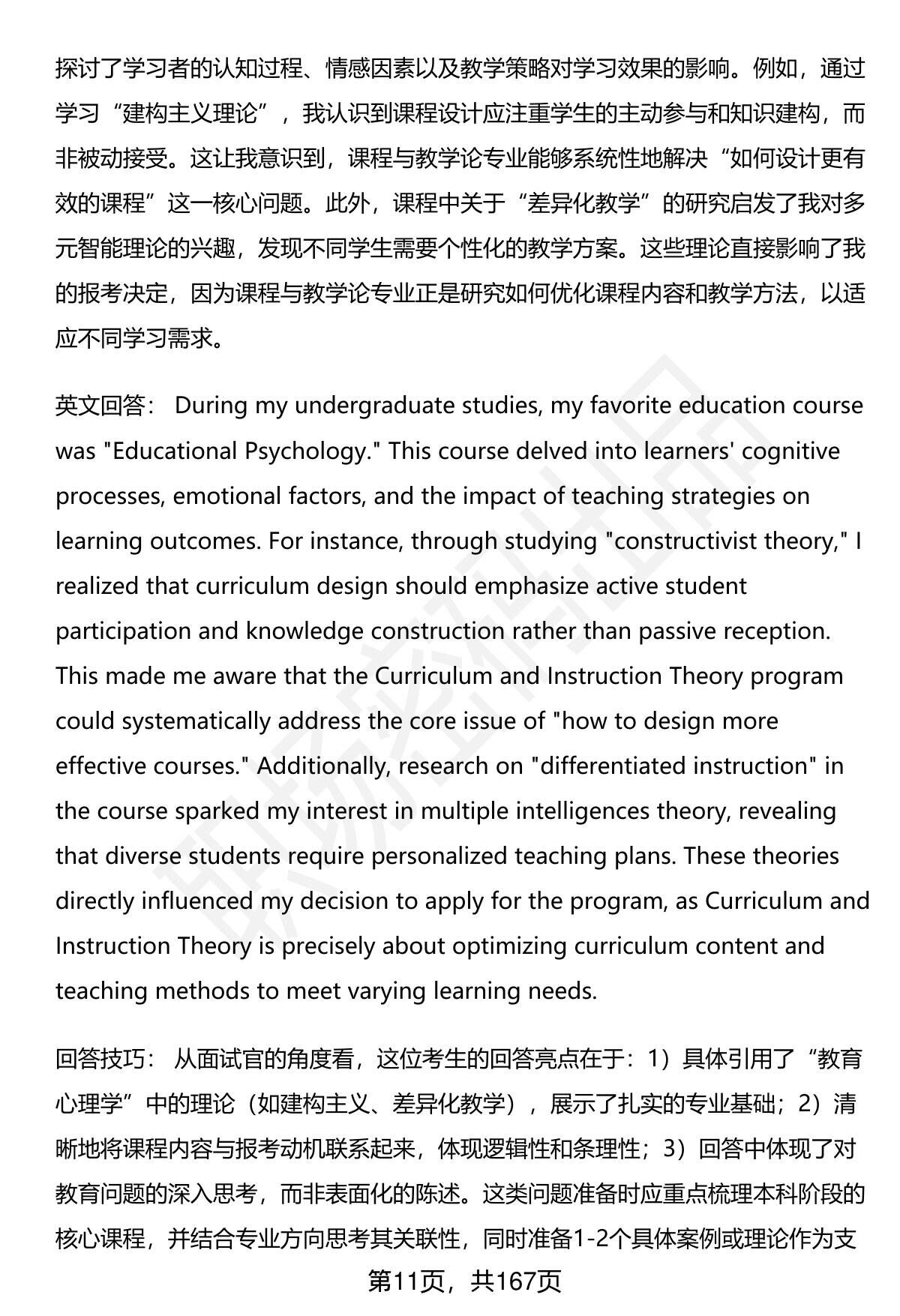 探讨了学习者的认知过程、情感因素以及教学策略对学习效果的影响。例如，通过学习“建构主义理论”，我认识到课程设计应注重学生的主动参与和知识建构，而非被动接受。这让我意识到，课程与教学论专业能够系统性地解决“如何设计更有效的课程”这一核心问题。此外，课程中关于“差异化教学”的研究启发了我对多元智能理论的兴趣，发现不同学生需要个性化的教学方案。这些理论直接影响了我的报考决定，因为课程与教学论专业正是研究如何优化课程内容和教学方法，以适应不同学习需求。

英文回答： During my undergraduate studies, my favorite education course was "Educational Psychology." This course delved into learners' cognitive processes, emotional factors, and the impact of teaching strategies on learning outcomes. For instance, through studying "constructivist theory," I realized that curriculum design should emphasize active student participation and knowledge construction rather than passive reception. This made me aware that the Curriculum and Instruction Theory program could systematically address the core issue of "how to design more effective courses." Additionally, research on "differentiated instruction" in the course sparked my interest in multiple intelligences theory, revealing that diverse students require personalized teaching plans. These theories directly influenced my decision to apply for the program, as Curriculum and Instruction Theory is precisely about optimizing curriculum content and teaching methods to meet varying learning needs.

回答技巧： 从面试官的角度看，这位考生的回答亮点在于：1）具体引用了“教育心理学”中的理论（如建构主义、差异化教学），展示了扎实的专业基础；2）清晰地将课程内容与报考动机联系起来，体现逻辑性和条理性；3）回答中体现了对教育问题的深入思考，而非表面化的陈述。这类问题准备时应重点梳理本科阶段的核心课程，并结合专业方向思考其关联性，同时准备1-2个具体案例或理论作为支

第11页，共167页